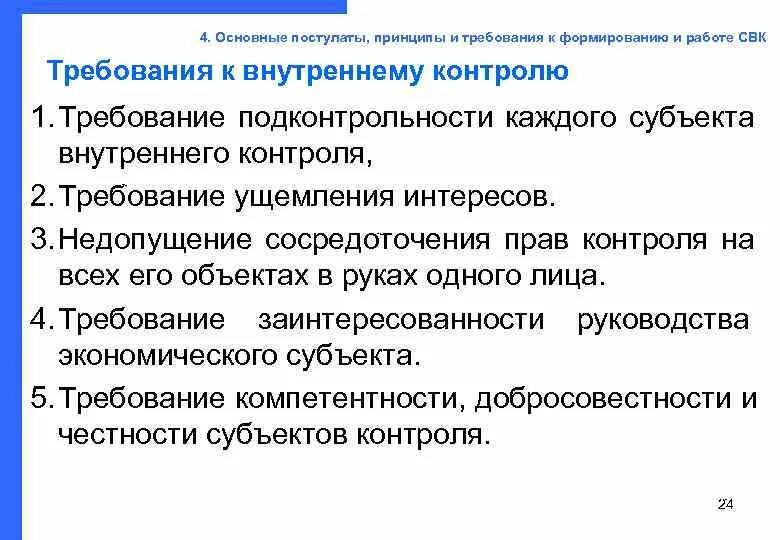 4. Основные постулаты, принципы и требования к формированию и работе СВК

Требования к внутреннему контролю

1. Требование подконтрольности каждого субъекта внутреннего контроля,

2. Требование ущемления интересов.

3. Недопущение сосредоточения прав контроля на всех его объектах в руках одного лица.

4. Требование заинтересованности руководства экономического субъекта.

5. Требование компетентности, добросовестности и честности субъектов контроля.

24